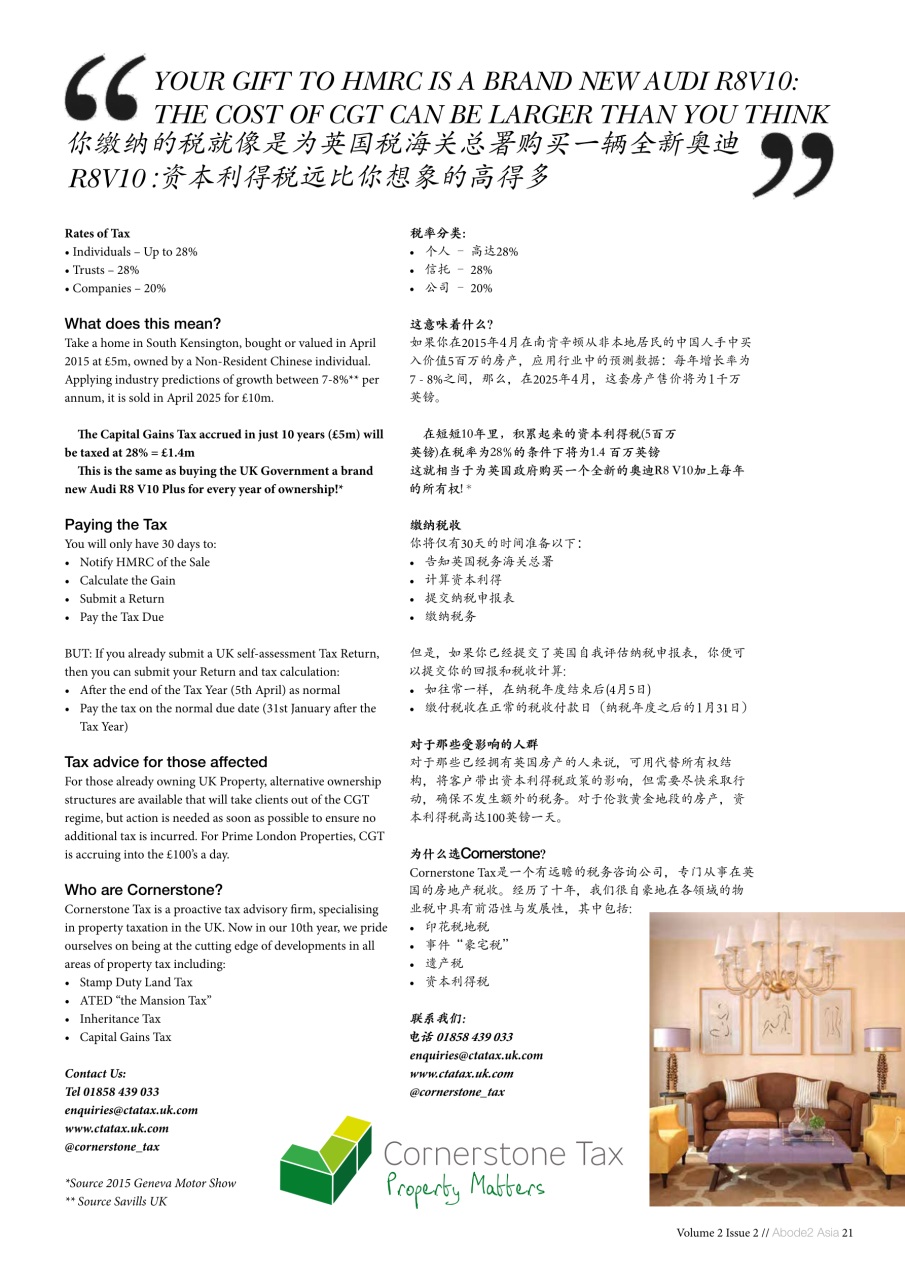 YOUR GIFT TO HMRC IS A BRAND NEW AUDI R8V10: THE COST OF CGT CAN BE LARGER THAN YOU THINK
你缴纳的税就像是为英国税海关总署购买一辆全新奥迪R8V10 :资本利得税远比你想象的高得多

Rates of Tax
• Individuals – Up to 28%
• Trusts – 28%
• Companies – 20%

What does this mean?
Take a home in South Kensington, bought or valued in April 2015 at £5m, owned by a Non-Resident Chinese individual. Applying industry predictions of growth between 7-8%** per annum, it is sold in April 2025 for £10m.

The Capital Gains Tax accrued in just 10 years (£5m) will be taxed at 28% = £1.4m
This is the same as buying the UK Government a brand new Audi R8 V10 Plus for every year of ownership!*

Paying the Tax
You will only have 30 days to:
• Notify HMRC of the Sale
• Calculate the Gain
• Submit a Return
• Pay the Tax Due

BUT: If you already submit a UK self-assessment Tax Return, then you can submit your Return and tax calculation:
• After the end of the Tax Year (5th April) as normal
• Pay the tax on the normal due date (31st January after the Tax Year)

Tax advice for those affected
For those already owning UK Property, alternative ownership structures are available that will take clients out of the CGT regime, but action is needed as soon as possible to ensure no additional tax is incurred. For Prime London Properties, CGT is accruing into the £100's a day.

Who are Cornerstone?
Cornerstone Tax is a proactive tax advisory firm, specialising in property taxation in the UK. Now in our 10th year, we pride ourselves on being at the cutting edge of developments in all areas of property tax including:
• Stamp Duty Land Tax
• ATED "the Mansion Tax"
• Inheritance Tax
• Capital Gains Tax

Contact Us:
Tel 01858 439 033
enquiries@ctatax.uk.com
www.ctatax.uk.com
@cornerstone_tax

*Source 2015 Geneva Motor Show
** Source Savills UK

税率分类:
• 个人 – 高达28%
• 信托 – 28%
• 公司 – 20%

这意味着什么?
如果你在2015年4月在南肯辛顿从非本地居民的中国人手中买入价值5百万的房产，应用行业中的预测数据：每年增长率为7 - 8%之间，那么，在2025年4月，这套房产售价将为1千万英镑。

在短短10年里，积累起来的资本利得税(5百万英镑)在税率为28%的条件下将为1.4 百万英镑
这就相当于为英国政府购买一个全新的奥迪R8 V10加上每年的所有权! *

缴纳税收
你将仅有30天的时间准备以下:
• 告知英国税务海关总署
• 计算资本利得
• 提交纳税申报表
• 缴纳税务

但是，如果你已经提交了英国自我评估纳税申报表，你便可以提交你的回报和税收计算:
• 如往常一样，在纳税年度结束后(4月5日)
• 缴付税收在正常的税收付款日（纳税年度之后的1月31日）

对于那些受影响的人群
对于那些已经拥有英国房产的人来说，可用代替所有权结构，将客户带出资本利得税政策的影响，但需要尽快采取行动，确保不发生额外的税务。对于伦敦黄金地段的房产，资本利得税高达100英镑一天。

为什么选Cornerstone?
Cornerstone Tax是一个有远瞻的税务咨询公司，专门从事在英国的房地产税收。经历了十年，我们很自豪地在各领域的物业税中具有前沿性与发展性，其中包括:
• 印花税地税
• 事件"豪宅税"
• 遗产税
• 资本利得税

联系我们:
电话 01858 439 033
enquiries@ctatax.uk.com
www.ctatax.uk.com
@cornerstone_tax

Cornerstone Tax
Property Matters

Volume 2 Issue 2 // Abode2 Asia 21